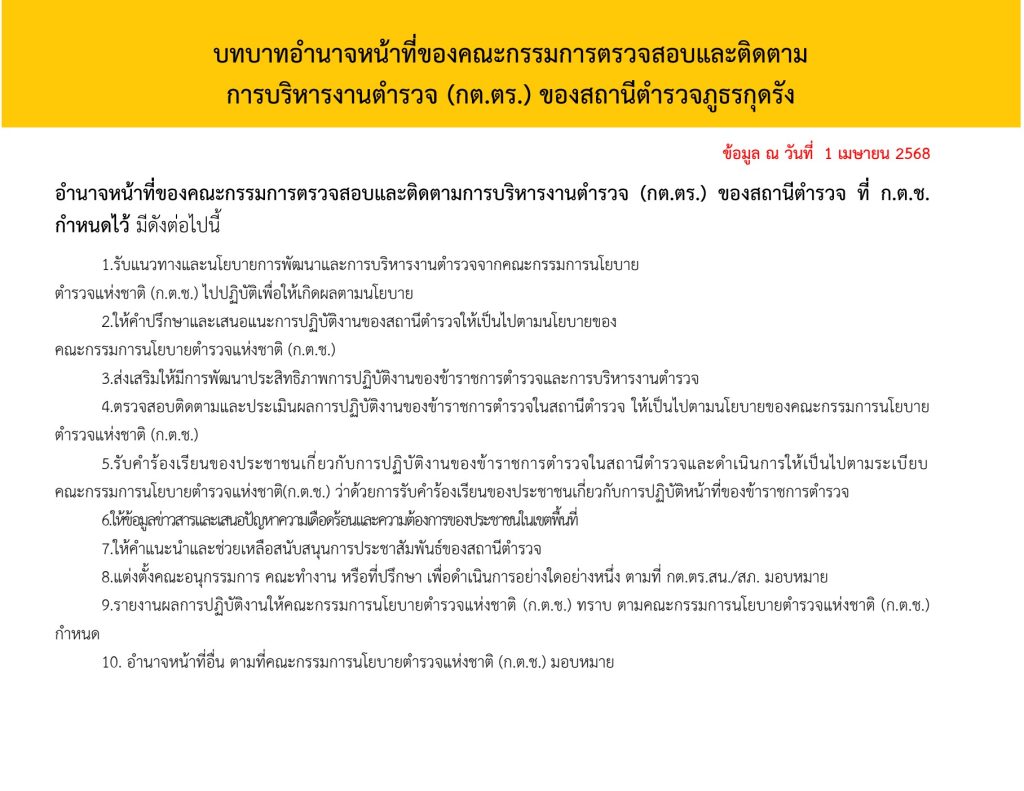 บทบาทอำนาจหน้าที่ของคณะกรรมการตรวจสอบและติดตาม การบริหารงานตำรวจ (กต.ตร.) ของสถานีตำรวจภูธรกุดรัง

ข้อมูล ณ วันที่ 1 เมษายน 2568

อำนาจหน้าที่ของคณะกรรมการตรวจสอบและติดตามการบริหารงานตำรวจ (กต.ตร.) ของสถานีตำรวจ ที่ ก.ต.ช. กำหนดไว้ มีดังต่อไปนี้

1.รับแนวทางและนโยบายการพัฒนาและการบริหารงานตำรวจจากคณะกรรมการนโยบายตำรวจแห่งชาติ (ก.ต.ช.) ไปปฏิบัติเพื่อให้เกิดผลตามนโยบาย

2.ให้คำปรึกษาและเสนอแนะการปฏิบัติงานของสถานีตำรวจให้เป็นไปตามนโยบายของคณะกรรมการนโยบายตำรวจแห่งชาติ (ก.ต.ช.)

3.ส่งเสริมให้มีการพัฒนาประสิทธิภาพการปฏิบัติงานของข้าราชการตำรวจและการบริหารงานตำรวจ

4.ตรวจสอบติดตามและประเมินผลการปฏิบัติงานของข้าราชการตำรวจในสถานีตำรวจ ให้เป็นไปตามนโยบายของคณะกรรมการนโยบายตำรวจแห่งชาติ (ก.ต.ช.)

5.รับคำร้องเรียนของประชาชนเกี่ยวกับการปฏิบัติงานของข้าราชการตำรวจในสถานีตำรวจและดำเนินการให้เป็นไปตามระเบียบคณะกรรมการนโยบายตำรวจแห่งชาติ(ก.ต.ช.) ว่าด้วยการรับคำร้องเรียนของประชาชนเกี่ยวกับการปฏิบัติหน้าที่ของข้าราชการตำรวจ

6.ให้ข้อมูลข่าวสารและเสนอปัญหาความเดือดร้อนและความต้องการของประชาชนในเขตพื้นที่

7.ให้คำแนะนำและช่วยเหลือสนับสนุนการประชาสัมพันธ์ของสถานีตำรวจ

8.แต่งตั้งคณะอนุกรรมการ คณะทำงาน หรือที่ปรึกษา เพื่อดำเนินการอย่างใดอย่างหนึ่ง ตามที่ กต.ตร.สน./สภ. มอบหมาย

9.รายงานผลการปฏิบัติงานให้คณะกรรมการนโยบายตำรวจแห่งชาติ (ก.ต.ช.) ทราบ ตามคณะกรรมการนโยบายตำรวจแห่งชาติ (ก.ต.ช.) กำหนด

10. อำนาจหน้าที่อื่น ตามที่คณะกรรมการนโยบายตำรวจแห่งชาติ (ก.ต.ช.) มอบหมาย